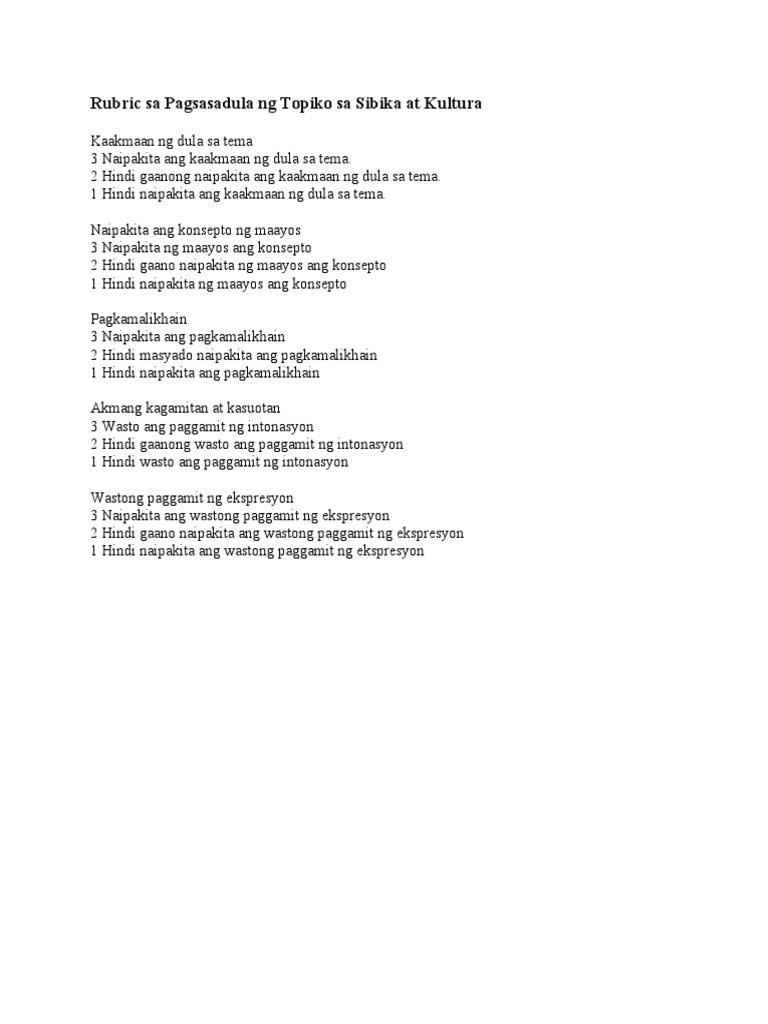 Rubric sa Pagsasadula ng Topiko sa Sibika at Kultura

Kaakmaan ng dula sa tema
3 Naipakita ang kaakmaan ng dula sa tema.
2 Hindi gaanong naipakita ang kaakmaan ng dula sa tema.
1 Hindi naipakita ang kaakmaan ng dula sa tema.

Naipakita ang konsepto ng maayos
3 Naipakita ng maayos ang konsepto
2 Hindi gaano naipakita ng maayos ang konsepto
1 Hindi naipakita ng maayos ang konsepto

Pagkamalikhain
3 Naipakita ang pagkamalikhain
2 Hindi masyado naipakita ang pagkamalikhain
1 Hindi naipakita ang pagkamalikhain

Akmang kagamitan at kasuotan
3 Wasto ang paggamit ng intonasyon
2 Hindi gaanong wasto ang paggamit ng intonasyon
1 Hindi wasto ang paggamit ng intonasyon

Wastong paggamit ng ekspresyon
3 Naipakita ang wastong paggamit ng ekspresyon
2 Hindi gaano naipakita ang wastong paggamit ng ekspresyon
1 Hindi naipakita ang wastong paggamit ng ekspresyon